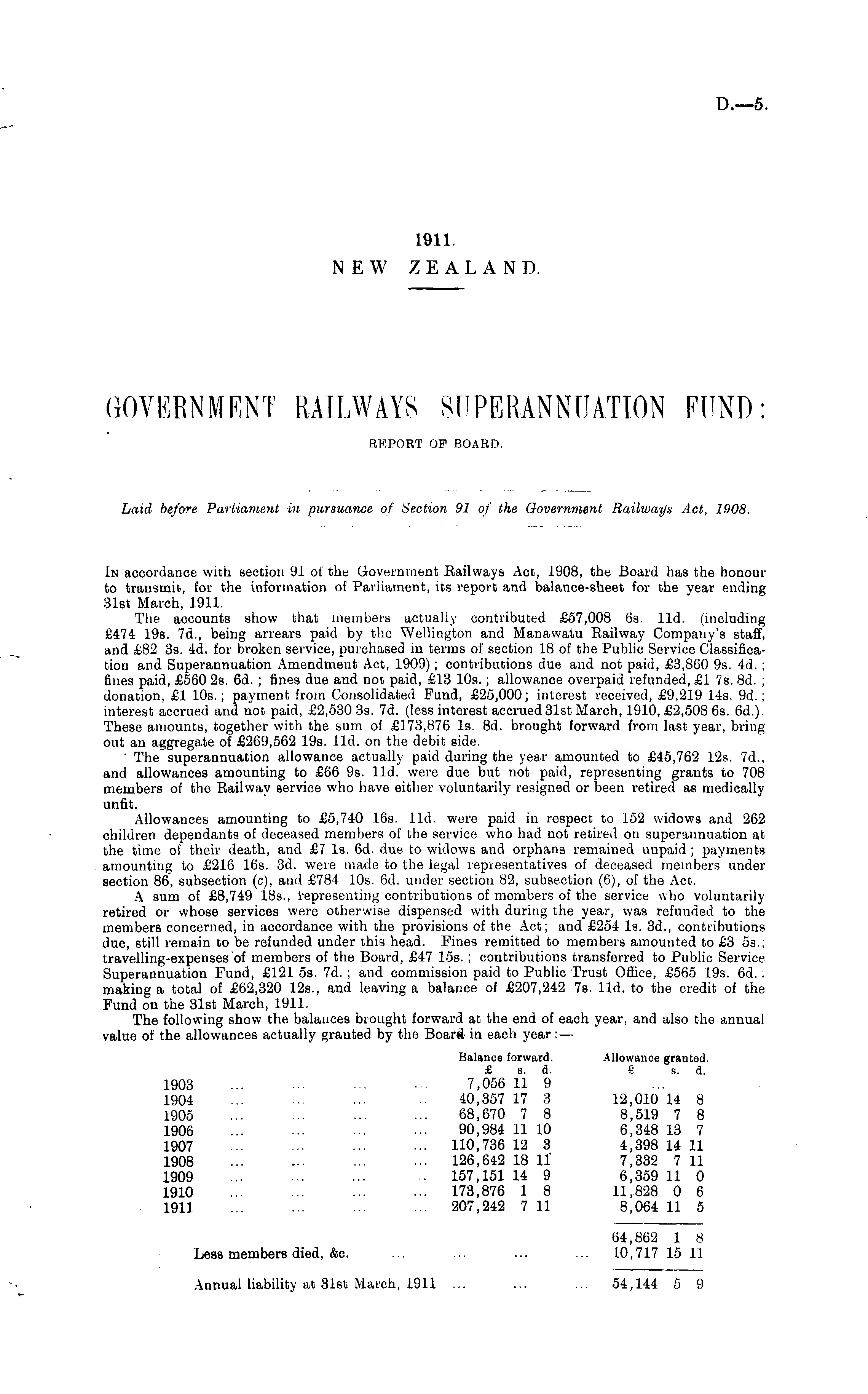 D.—5.

1911.
NEW ZEALAND.

GOVERNMENT RAILWAYS SUPERANNUATION FUND:
REPORT OF BOARD.

Laid before Parliament in pursuance of Section 91 of the Government Railways Act, 1908.

In accordance with section 91 of the Government Railways Act, 1908, the Board has the honour to transmit, for the information of Parliament, its report and balance-sheet for the year ending 31st March, 1911.

The accounts show that members actually contributed £57,008 6s. 11d. (including £474 19s. 7d., being arrears paid by the Wellington and Manawatu Railway Company's staff, and £82 3s. 4d. for broken service, purchased in terms of section 18 of the Public Service Classification and Superannuation Amendment Act, 1909); contributions due and not paid, £3,860 9s. 4d.; fines paid, £560 2s. 6d.; fines due and not paid, £13 10s.; allowance overpaid refunded, £1 7s. 8d.; donation, £1 10s.; payment from Consolidated Fund, £25,000; interest received, £9,219 14s. 9d.; interest accrued and not paid, £2,530 3s. 7d. (less interest accrued 31st March, 1910, £2,508 6s. 6d.). These amounts, together with the sum of £173,876 1s. 8d. brought forward from last year, bring out an aggregate of £269,562 19s. 11d. on the debit side.

The superannuation allowance actually paid during the year amounted to £45,762 12s. 7d., and allowances amounting to £66 9s. 11d. were due but not paid, representing grants to 708 members of the Railway service who have either voluntarily resigned or been retired as medically unfit.

Allowances amounting to £5,740 16s. 11d. were paid in respect to 152 widows and 262 children dependants of deceased members of the service who had not retired on superannuation at the time of their death, and £7 1s. 6d. due to widows and orphans remained unpaid; payments amounting to £216 16s. 3d. were made to the legal representatives of deceased members under section 86, subsection (c), and £784 10s. 6d. under section 82, subsection (6), of the Act.

A sum of £8,749 18s., representing contributions of members of the service who voluntarily retired or whose services were otherwise dispensed with during the year, was refunded to the members concerned, in accordance with the provisions of the Act; and £254 1s. 3d., contributions due, still remain to be refunded under this head. Fines remitted to members amounted to £3 5s.; travelling-expenses of members of the Board, £47 15s.; contributions transferred to Public Service Superannuation Fund, £121 5s. 7d.; and commission paid to Public Trust Office, £565 19s. 6d.: making a total of £62,320 12s., and leaving a balance of £207,242 7s. 11d. to the credit of the Fund on the 31st March, 1911.

The following show the balances brought forward at the end of each year, and also the annual value of the allowances actually granted by the Board in each year:—

| | Balance forward. £ s. d. | Allowance granted. £ s. d. |
|---|---|---|
| 1903 ... ... ... ... | 7,056 11 9 | ... |
| 1904 ... ... ... ... | 40,357 17 3 | 12,010 14 8 |
| 1905 ... ... ... ... | 68,670 7 8 | 8,519 7 8 |
| 1906 ... ... ... ... | 90,984 11 10 | 6,348 13 7 |
| 1907 ... ... ... ... | 110,736 12 3 | 4,398 14 11 |
| 1908 ... ... ... ... | 126,642 18 11 | 7,332 7 11 |
| 1909 ... ... ... .. | 157,151 14 9 | 6,359 11 0 |
| 1910 ... ... ... ... | 173,876 1 8 | 11,828 0 6 |
| 1911 ... ... ... ... | 207,242 7 11 | 8,064 11 5 |
| | | 64,862 1 8 |
| Less members died, &c. ... ... ... ... | | 10,717 15 11 |
| Annual liability at 31st March, 1911 ... ... ... | | 54,144 5 9 |